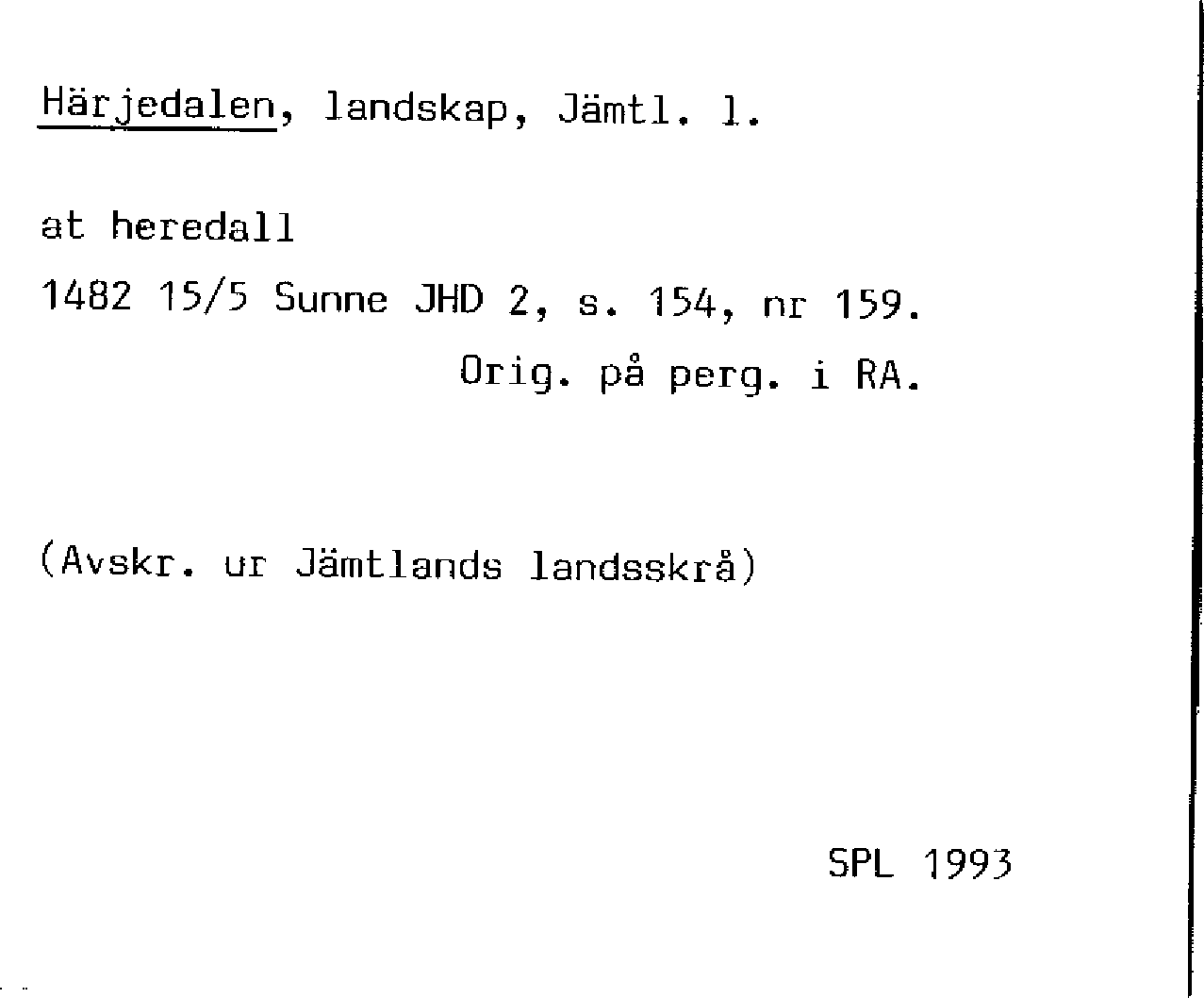 Härjedalen, landskap, Jämtl. l.

at heredall

1482 15/5 Sunne JHD 2, s. 154, nr 159.

Orig. på perg. i RA.

(Avskr. ur Jämtlands landsskrå)

SPL 1993